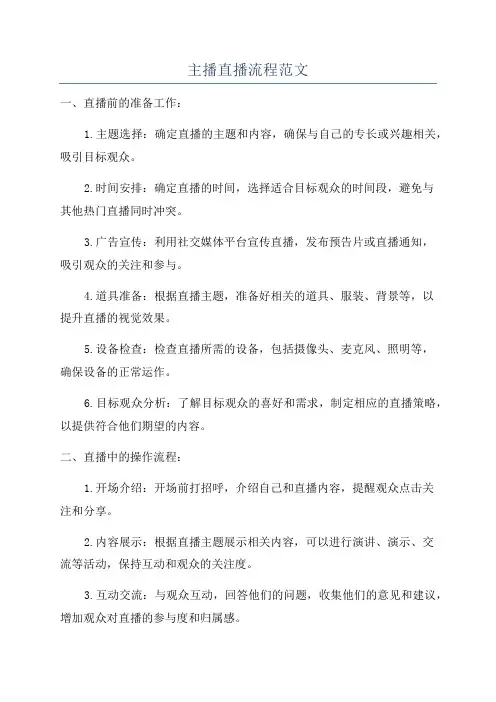 主播直播流程范文

一、直播前的准备工作：

1.主题选择：确定直播的主题和内容，确保与自己的专长或兴趣相关，吸引目标观众。

2.时间安排：确定直播的时间，选择适合目标观众的时间段，避免与其他热门直播同时冲突。

3.广告宣传：利用社交媒体平台宣传直播，发布预告片或直播通知，吸引观众的关注和参与。

4.道具准备：根据直播主题，准备好相关的道具、服装、背景等，以提升直播的视觉效果。

5.设备检查：检查直播所需的设备，包括摄像头、麦克风、照明等，确保设备的正常运作。

6.目标观众分析：了解目标观众的喜好和需求，制定相应的直播策略，以提供符合他们期望的内容。

二、直播中的操作流程：

1.开场介绍：开场前打招呼，介绍自己和直播内容，提醒观众点击关注和分享。

2.内容展示：根据直播主题展示相关内容，可以进行演讲、演示、交流等活动，保持互动和观众的关注度。

3.互动交流：与观众互动，回答他们的问题，收集他们的意见和建议，增加观众对直播的参与度和归属感。